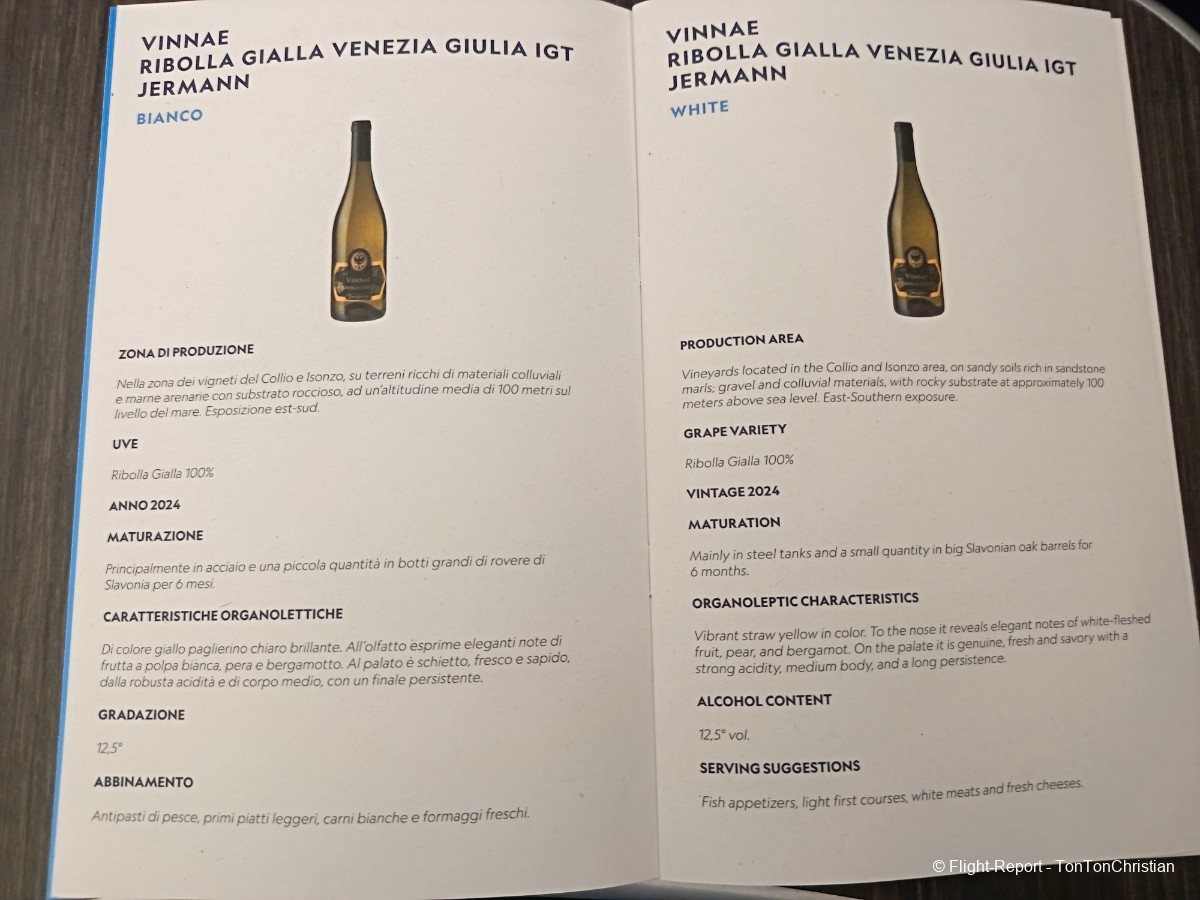 VINNAE
RIBOLLA GIALLA VENEZIA GIULIA IGT
JERMANN

BIANCO

ZONA DI PRODUZIONE

Nella zona dei vigneti del Collio e Isonzo, su terreni ricchi di materiali colluviali e marne arenarie con substrato roccioso, ad un'altitudine media di 100 metri sul livello del mare. Esposizione est-sud.

UVE

Ribolla Gialla 100%

ANNO 2024

MATURAZIONE

Principalmente in acciaio e una piccola quantità in botti grandi di rovere di Slavonia per 6 mesi.

CARATTERISTICHE ORGANOLETTICHE

Di colore giallo paglierino chiaro brillante. All'olfatto esprime eleganti note di frutta a polpa bianca, pera e bergamotto. Al palato è schietto, fresco e sapido, dalla robusta acidità e di corpo medio, con un finale persistente.

GRADAZIONE

12,5°

ABBINAMENTO

Antipasti di pesce, primi piatti leggeri, carni bianche e formaggi freschi.

VINNAE
RIBOLLA GIALLA VENEZIA GIULIA IGT
JERMANN

WHITE

PRODUCTION AREA

Vineyards located in the Collio and Isonzo area, on sandy soils rich in sandstone marls; gravel and colluvial materials, with rocky substrate at approximately 100 meters above sea level. East-Southern exposure.

GRAPE VARIETY

Ribolla Gialla 100%

VINTAGE 2024

MATURATION

Mainly in steel tanks and a small quantity in big Slavonian oak barrels for 6 months.

ORGANOLEPTIC CHARACTERISTICS

Vibrant straw yellow in color. To the nose it reveals elegant notes of white-fleshed fruit, pear, and bergamot. On the palate it is genuine, fresh and savory with a strong acidity, medium body, and a long persistence.

ALCOHOL CONTENT

12,5° vol.

SERVING SUGGESTIONS

Fish appetizers, light first courses, white meats and fresh cheeses.

© Flight-Report - TonTonChristian